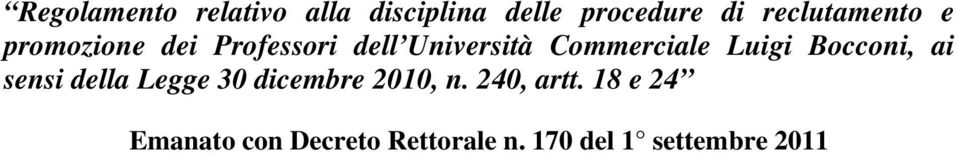 “Regolamento relativo alla disciplina delle procedure di reclutamento e promozione dei Professori dell’Università Commerciale Luigi Bocconi, ai sensi della Legge 30 dicembre 2010, n. 240, artt. 18 e 24”

Emanato con Decreto Rettorale n. 170 del 1° settembre 2011